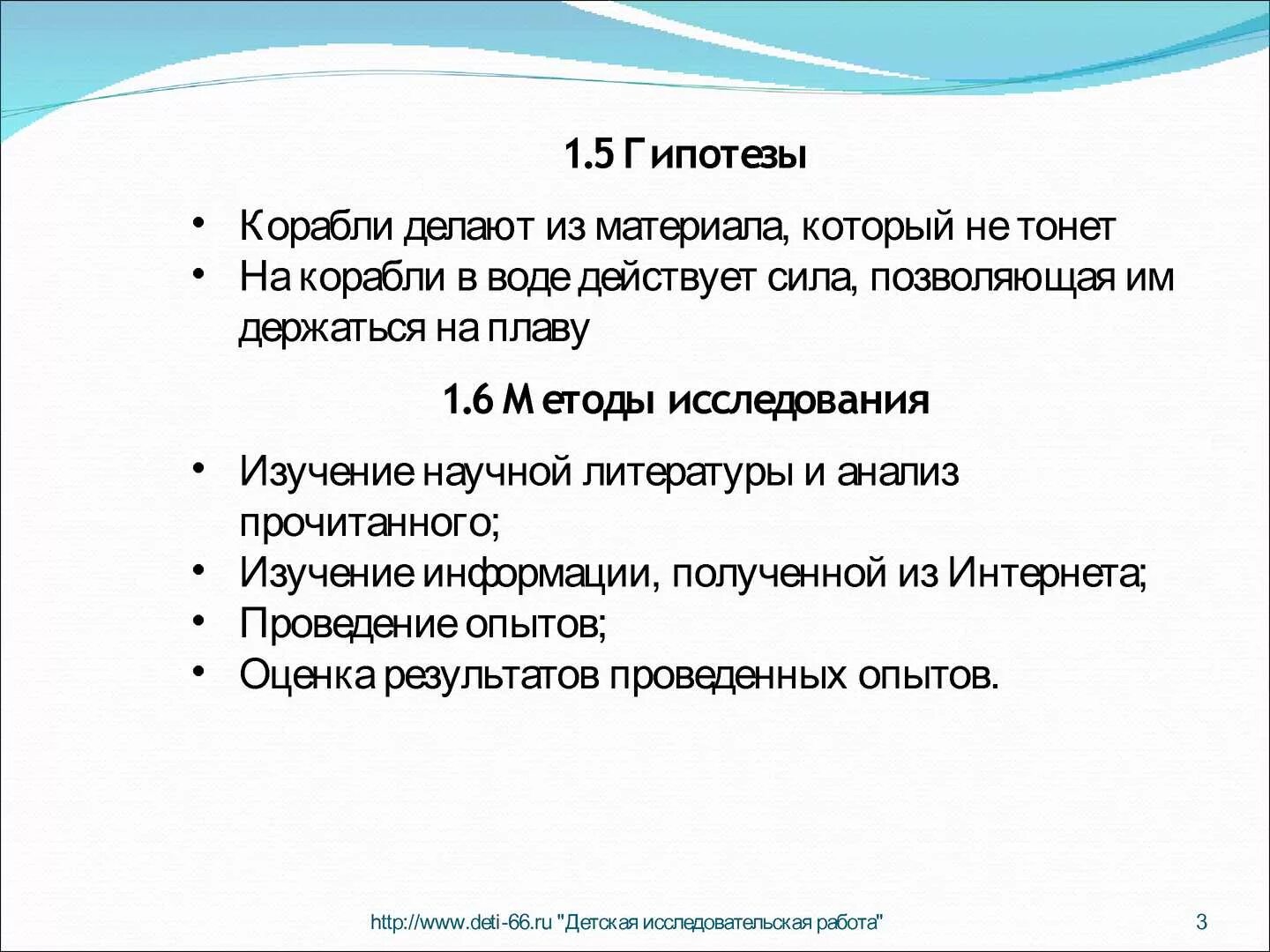 1.5 Гипотезы

• Корабли делают из материала, который не тонет
• На корабли в воде действует сила, позволяющая им держаться на плаву

1.6 Методы исследования

• Изучение научной литературы и анализ прочитанного;
• Изучение информации, полученной из Интернета;
• Проведение опытов;
• Оценка результатов проведенных опытов.

http://www.deti-66.ru "Детская исследовательская работа"

3